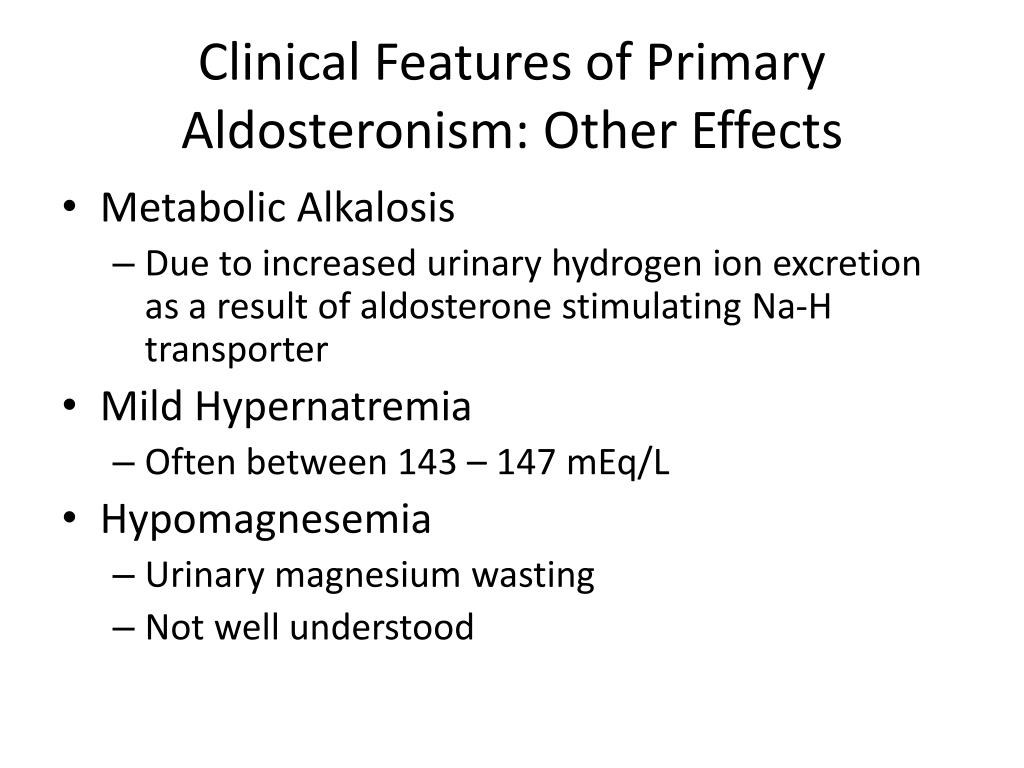 Clinical Features of Primary Aldosteronism: Other Effects

• Metabolic Alkalosis
– Due to increased urinary hydrogen ion excretion as a result of aldosterone stimulating Na-H transporter
• Mild Hypernatremia
– Often between 143 – 147 mEq/L
• Hypomagnesemia
– Urinary magnesium wasting
– Not well understood